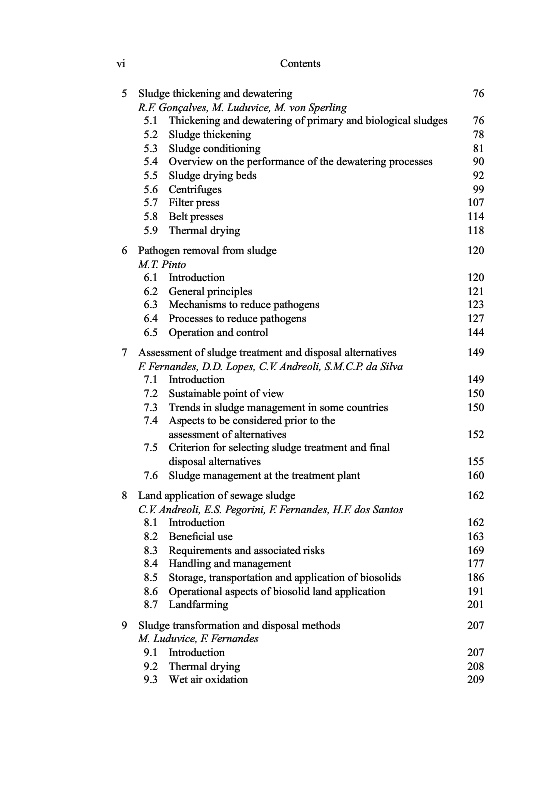 vi Contents

5 Sludge thickening and dewatering 76
R.F. Gonçalves, M. Luduvice, M. von Sperling
5.1 Thickening and dewatering of primary and biological sludges 76
5.2 Sludge thickening 78
5.3 Sludge conditioning 81
5.4 Overview on the performance of the dewatering processes 90
5.5 Sludge drying beds 92
5.6 Centrifuges 99
5.7 Filter press 107
5.8 Belt presses 114
5.9 Thermal drying 118

6 Pathogen removal from sludge 120
M.T. Pinto
6.1 Introduction 120
6.2 General principles 121
6.3 Mechanisms to reduce pathogens 123
6.4 Processes to reduce pathogens 127
6.5 Operation and control 144

7 Assessment of sludge treatment and disposal alternatives 149
F. Fernandes, D.D. Lopes, C.V. Andreoli, S.M.C.P. da Silva
7.1 Introduction 149
7.2 Sustainable point of view 150
7.3 Trends in sludge management in some countries 150
7.4 Aspects to be considered prior to the assessment of alternatives 152
7.5 Criterion for selecting sludge treatment and final disposal alternatives 155
7.6 Sludge management at the treatment plant 160

8 Land application of sewage sludge 162
C.V. Andreoli, E.S. Pegorini, F. Fernandes, H.F. dos Santos
8.1 Introduction 162
8.2 Beneficial use 163
8.3 Requirements and associated risks 169
8.4 Handling and management 177
8.5 Storage, transportation and application of biosolids 186
8.6 Operational aspects of biosolid land application 191
8.7 Landfarming 201

9 Sludge transformation and disposal methods 207
M. Luduvice, F. Fernandes
9.1 Introduction 207
9.2 Thermal drying 208
9.3 Wet air oxidation 209